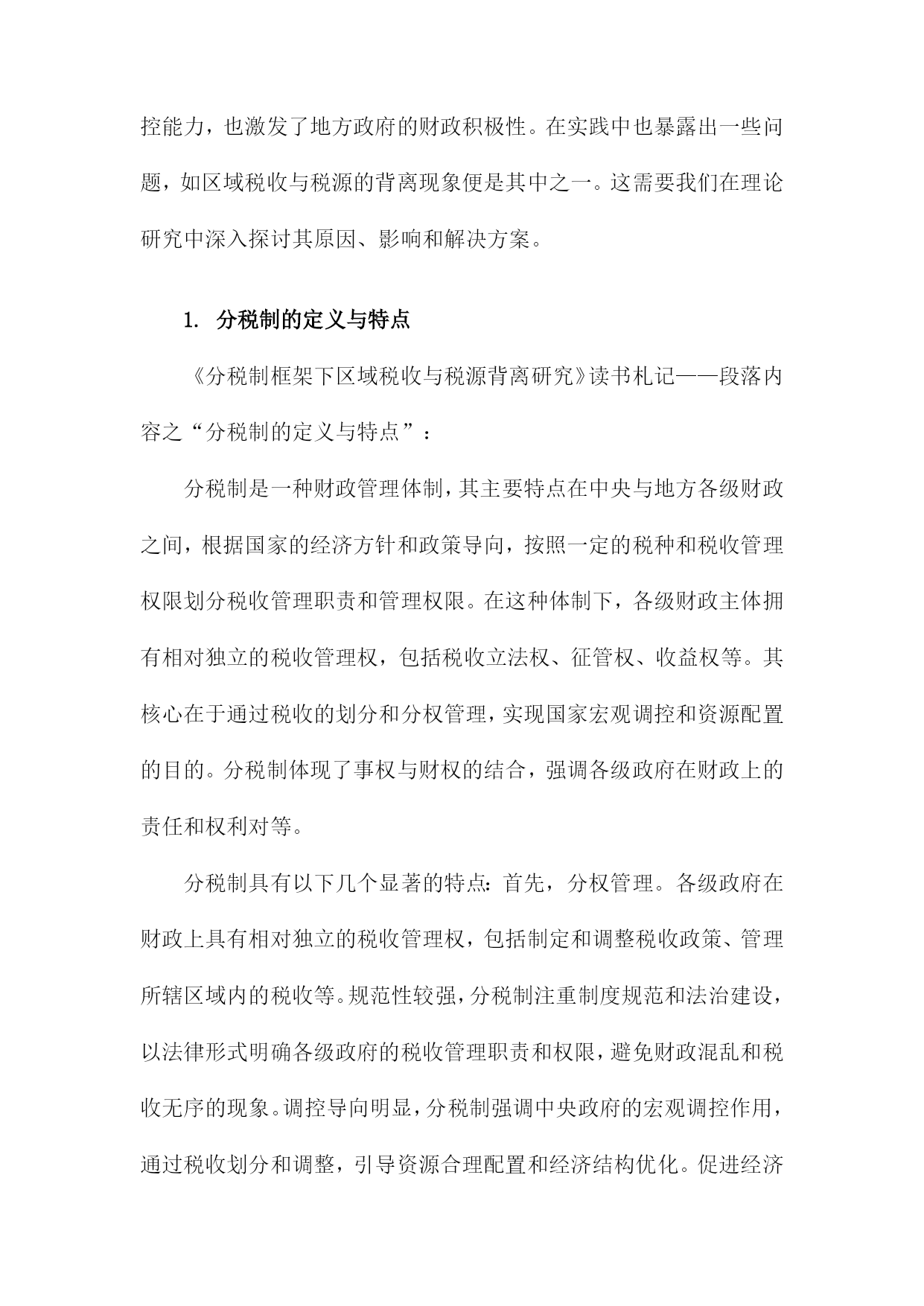 控能力，也激发了地方政府的财政积极性。在实践中也暴露出一些问题，如区域税收与税源的背离现象便是其中之一。这需要我们在理论研究中深入探讨其原因、影响和解决方案。

1. 分税制的定义与特点

《分税制框架下区域税收与税源背离研究》读书札记——段落内容之“分税制的定义与特点”：

分税制是一种财政管理体制，其主要特点在中央与地方各级财政之间，根据国家的经济方针和政策导向，按照一定的税种和税收管理权限划分税收管理职责和管理权限。在这种体制下，各级财政主体拥有相对独立的税收管理权，包括税收立法权、征管权、收益权等。其核心在于通过税收的划分和分权管理，实现国家宏观调控和资源配置的目的。分税制体现了事权与财权的结合，强调各级政府在财政上的责任和权利对等。

分税制具有以下几个显著的特点：首先，分权管理。各级政府在财政上具有相对独立的税收管理权，包括制定和调整税收政策、管理所辖区域内的税收等。规范性较强，分税制注重制度规范和法治建设，以法律形式明确各级政府的税收管理职责和权限，避免财政混乱和税收无序的现象。调控导向明显，分税制强调中央政府的宏观调控作用，通过税收划分和调整，引导资源合理配置和经济结构优化。促进经济